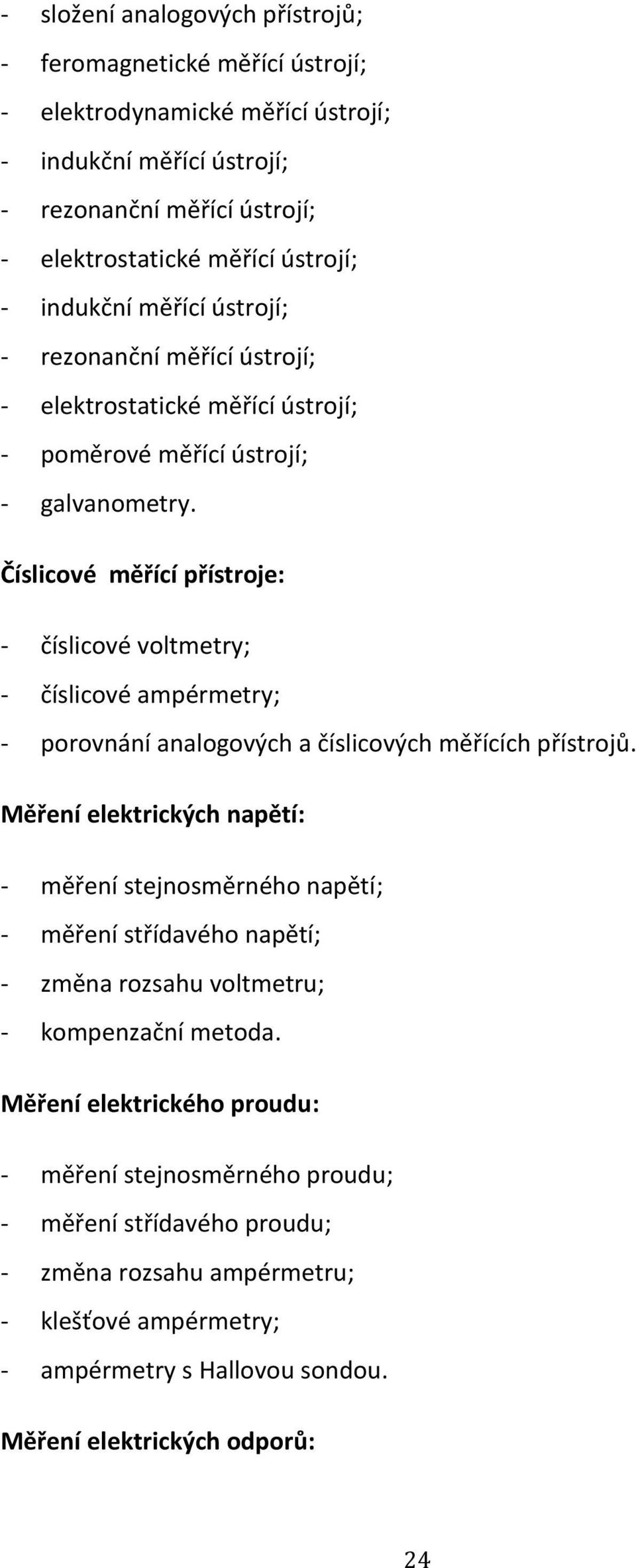 - složení analogových přístrojů;
- feromagnetické měřící ústrojí;
- elektrodynamické měřící ústrojí;
- indukční měřící ústrojí;
- rezonanční měřící ústrojí;
- elektrostatické měřící ústrojí;
- indukční měřící ústrojí;
- rezonanční měřící ústrojí;
- elektrostatické měřící ústrojí;
- poměrové měřící ústrojí;
- galvanometry.

Číslicové měřící přístroje:

- číslicové voltmetry;
- číslicové ampérmetry;
- porovnání analogových a číslicových měřících přístrojů.

Měření elektrických napětí:

- měření stejnosměrného napětí;
- měření střídavého napětí;
- změna rozsahu voltmetru;
- kompenzační metoda.

Měření elektrického proudu:

- měření stejnosměrného proudu;
- měření střídavého proudu;
- změna rozsahu ampérmetru;
- klešťové ampérmetry;
- ampérmetry s Hallovou sondou.

Měření elektrických odporů:

24